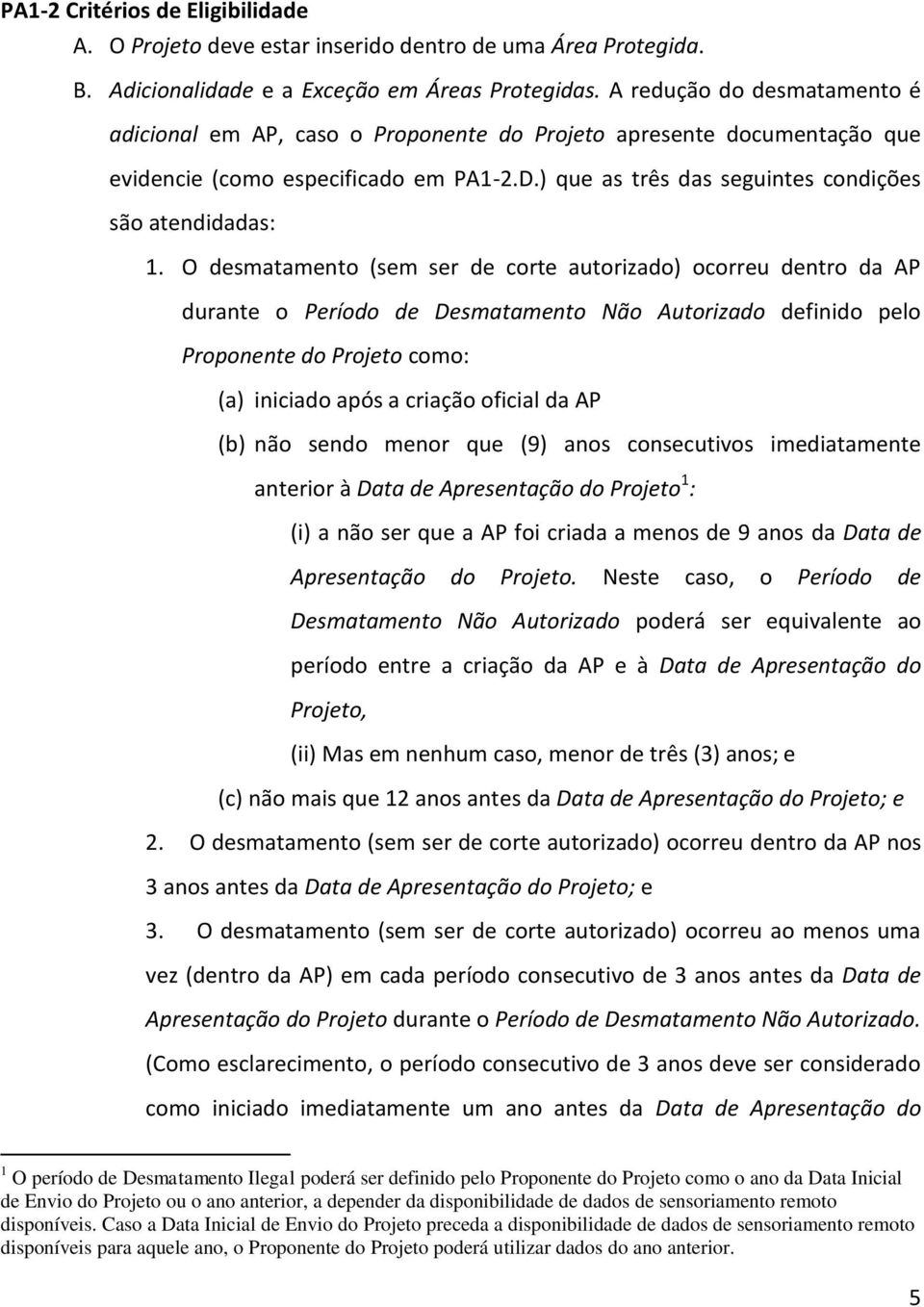 PA1-2 Critérios de Eligibilidade

A. O Projeto deve estar inserido dentro de uma Área Protegida.

B. Adicionalidade e a Exceção em Áreas Protegidas. A redução do desmatamento é adicional em AP, caso o Proponente do Projeto apresente documentação que evidencie (como especificado em PA1-2.D.) que as três das seguintes condições são atendidadas:

1. O desmatamento (sem ser de corte autorizado) ocorreu dentro da AP durante o Período de Desmatamento Não Autorizado definido pelo Proponente do Projeto como:

(a) iniciado após a criação oficial da AP

(b) não sendo menor que (9) anos consecutivos imediatamente anterior à Data de Apresentação do Projeto$^1$:

(i) a não ser que a AP foi criada a menos de 9 anos da Data de Apresentação do Projeto. Neste caso, o Período de Desmatamento Não Autorizado poderá ser equivalente ao período entre a criação da AP e à Data de Apresentação do Projeto,

(ii) Mas em nenhum caso, menor de três (3) anos; e

(c) não mais que 12 anos antes da Data de Apresentação do Projeto; e

2. O desmatamento (sem ser de corte autorizado) ocorreu dentro da AP nos 3 anos antes da Data de Apresentação do Projeto; e

3. O desmatamento (sem ser de corte autorizado) ocorreu ao menos uma vez (dentro da AP) em cada período consecutivo de 3 anos antes da Data de Apresentação do Projeto durante o Período de Desmatamento Não Autorizado. (Como esclarecimento, o período consecutivo de 3 anos deve ser considerado como iniciado imediatamente um ano antes da Data de Apresentação do

$^1$ O período de Desmatamento Ilegal poderá ser definido pelo Proponente do Projeto como o ano da Data Inicial de Envio do Projeto ou o ano anterior, a depender da disponibilidade de dados de sensoriamento remoto disponíveis. Caso a Data Inicial de Envio do Projeto preceda a disponibilidade de dados de sensoriamento remoto disponíveis para aquele ano, o Proponente do Projeto poderá utilizar dados do ano anterior.

5